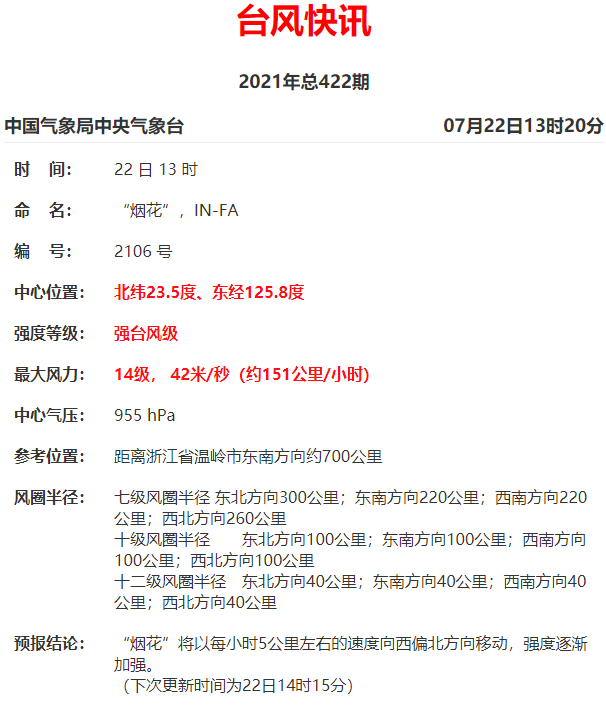 台风快讯

2021年总422期

中国气象局中央气象台 07月22日13时20分

时 间: 22 日 13 时

命 名: “烟花”，IN-FA

编 号: 2106 号

中心位置: 北纬23.5度、东经125.8度

强度等级: 强台风级

最大风力: 14级， 42米/秒（约151公里/小时）

中心气压: 955 hPa

参考位置: 距离浙江省温岭市东南方向约700公里

风圈半径: 七级风圈半径 东北方向300公里；东南方向220公里；西南方向220公里；西北方向260公里
十级风圈半径 东北方向100公里；东南方向100公里；西南方向100公里；西北方向100公里
十二级风圈半径 东北方向40公里；东南方向40公里；西南方向40公里；西北方向40公里

预报结论: “烟花”将以每小时5公里左右的速度向西偏北方向移动，强度逐渐加强。
（下次更新时间为22日14时15分）